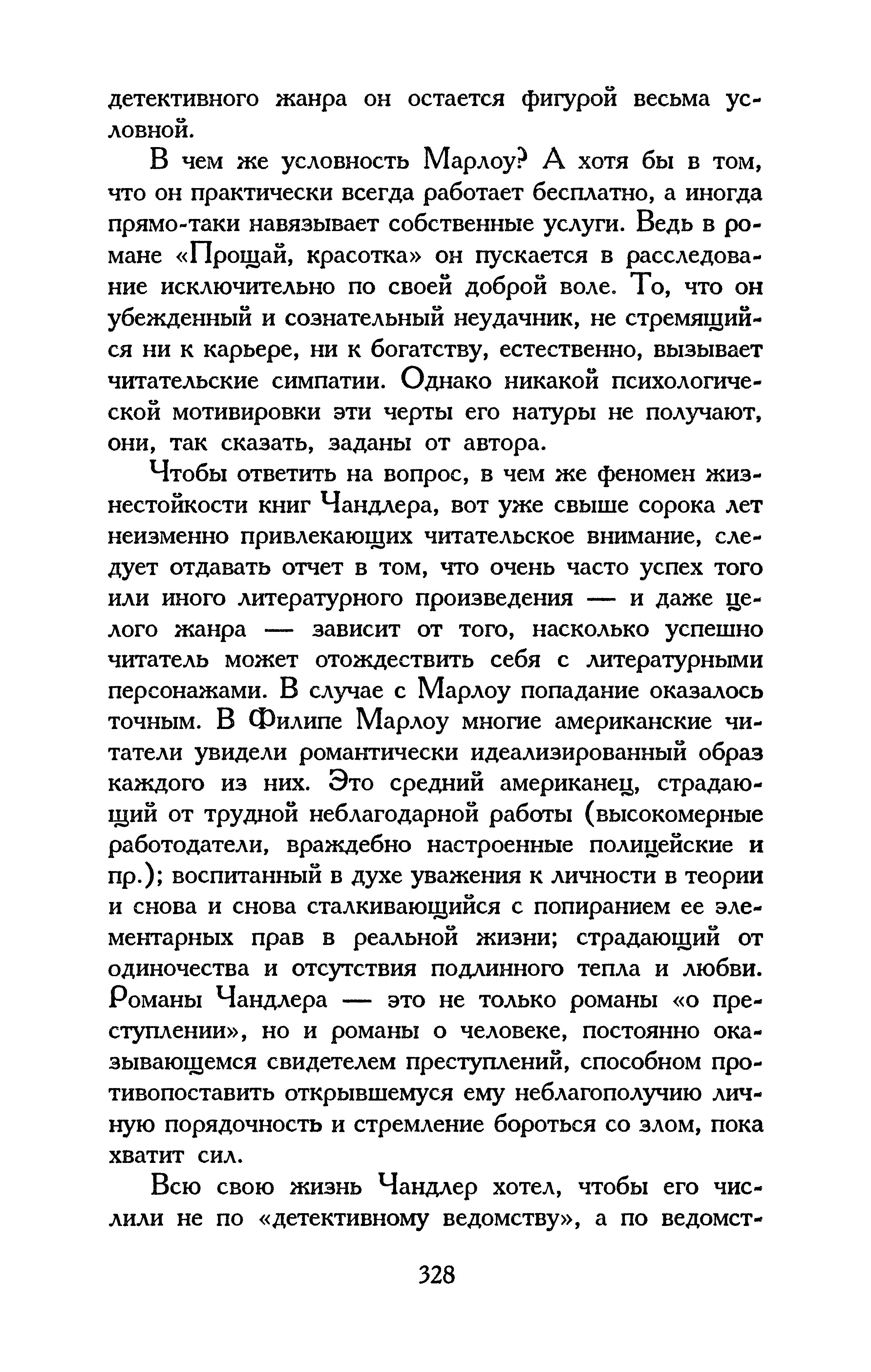 детективного жанра он остается фигурой весьма условной.

В чем же условность Марлоу? А хотя бы в том, что он практически всегда работает бесплатно, а иногда прямо-таки навязывает собственные услуги. Ведь в романе «Прощай, красотка» он пускается в расследование исключительно по своей доброй воле. То, что он убежденный и сознательный неудачник, не стремящийся ни к карьере, ни к богатству, естественно, вызывает читательские симпатии. Однако никакой психологической мотивировки эти черты его натуры не получают, они, так сказать, заданы от автора.

Чтобы ответить на вопрос, в чем же феномен жизнестойкости книг Чандлера, вот уже свыше сорока лет неизменно привлекающих читательское внимание, следует отдавать отчет в том, что очень часто успех того или иного литературного произведения — и даже целого жанра — зависит от того, насколько успешно читатель может отождествить себя с литературными персонажами. В случае с Марлоу попадание оказалось точным. В Филипе Марлоу многие американские читатели увидели романтически идеализированный образ каждого из них. Это средний американец, страдающий от трудной неблагодарной работы (высокомерные работодатели, враждебно настроенные полицейские и пр.); воспитанный в духе уважения к личности в теории и снова и снова сталкивающийся с попиранием ее элементарных прав в реальной жизни; страдающий от одиночества и отсутствия подлинного тепла и любви. Романы Чандлера — это не только романы «о преступлении», но и романы о человеке, постоянно оказывающемся свидетелем преступлений, способном противопоставить открывшемуся ему неблагополучию личную порядочность и стремление бороться со злом, пока хватит сил.

Всю свою жизнь Чандлер хотел, чтобы его числили не по «детективному ведомству», а по ведомст-

328